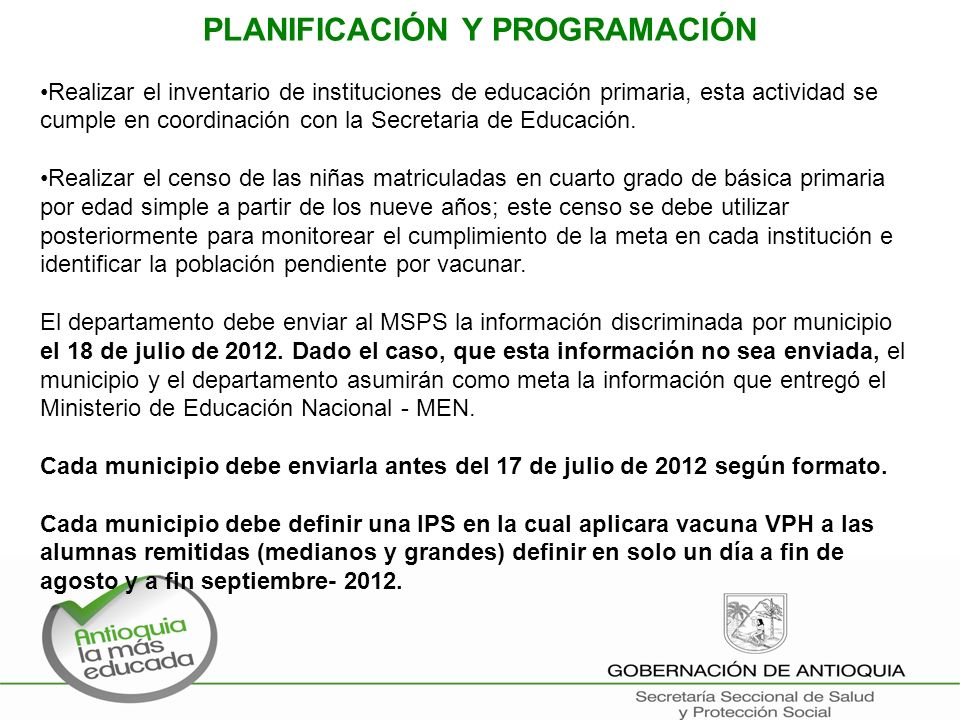 PLANIFICACIÓN Y PROGRAMACIÓN

•Realizar el inventario de instituciones de educación primaria, esta actividad se cumple en coordinación con la Secretaria de Educación.

•Realizar el censo de las niñas matriculadas en cuarto grado de básica primaria por edad simple a partir de los nueve años; este censo se debe utilizar posteriormente para monitorear el cumplimiento de la meta en cada institución e identificar la población pendiente por vacunar.

El departamento debe enviar al MSPS la información discriminada por municipio el 18 de julio de 2012. Dado el caso, que esta información no sea enviada, el municipio y el departamento asumirán como meta la información que entregó el Ministerio de Educación Nacional - MEN.

Cada municipio debe enviarla antes del 17 de julio de 2012 según formato.

Cada municipio debe definir una IPS en la cual aplicara vacuna VPH a las alumnas remitidas (medianos y grandes) definir en solo un día a fin de agosto y a fin septiembre- 2012.

Antioquia la más educada

GOBERNACIÓN DE ANTIOQUIA

Secretaría Seccional de Salud y Protección Social